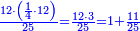 $\frac{12\cdot\left(\frac{1}{4}\cdot 12\right)}{25}=\frac{12\cdot 3}{25}=1+\frac{11}{25}$